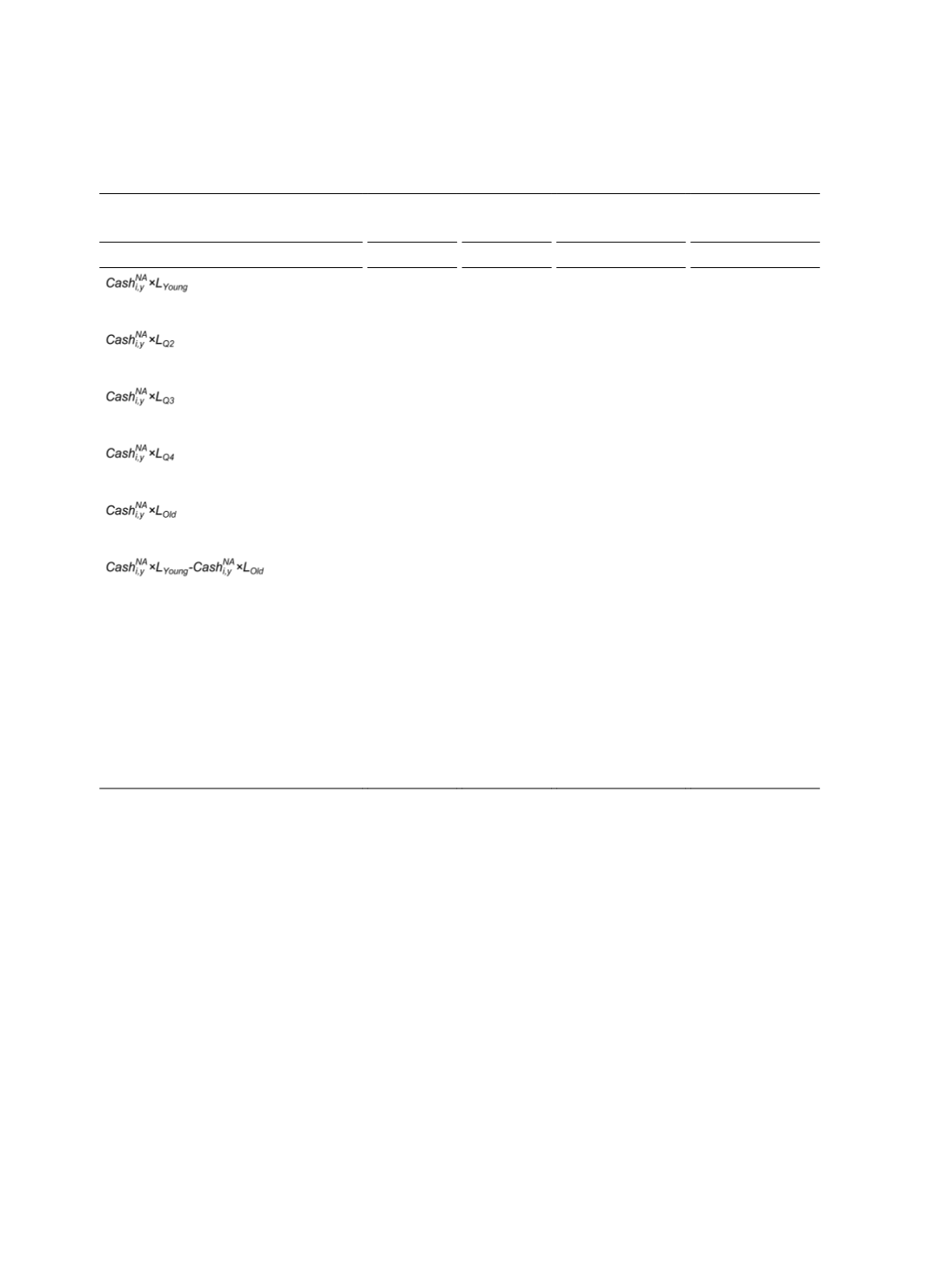 $Cash_{i,y}^{NA} \times L_{Young}$

$Cash_{i,y}^{NA} \times L_{Q2}$

$Cash_{i,y}^{NA} \times L_{Q3}$

$Cash_{i,y}^{NA} \times L_{Q4}$

$Cash_{i,y}^{NA} \times L_{Old}$

$Cash_{i,y}^{NA} \times L_{Young}$-$Cash_{i,y}^{NA} \times L_{Old}$